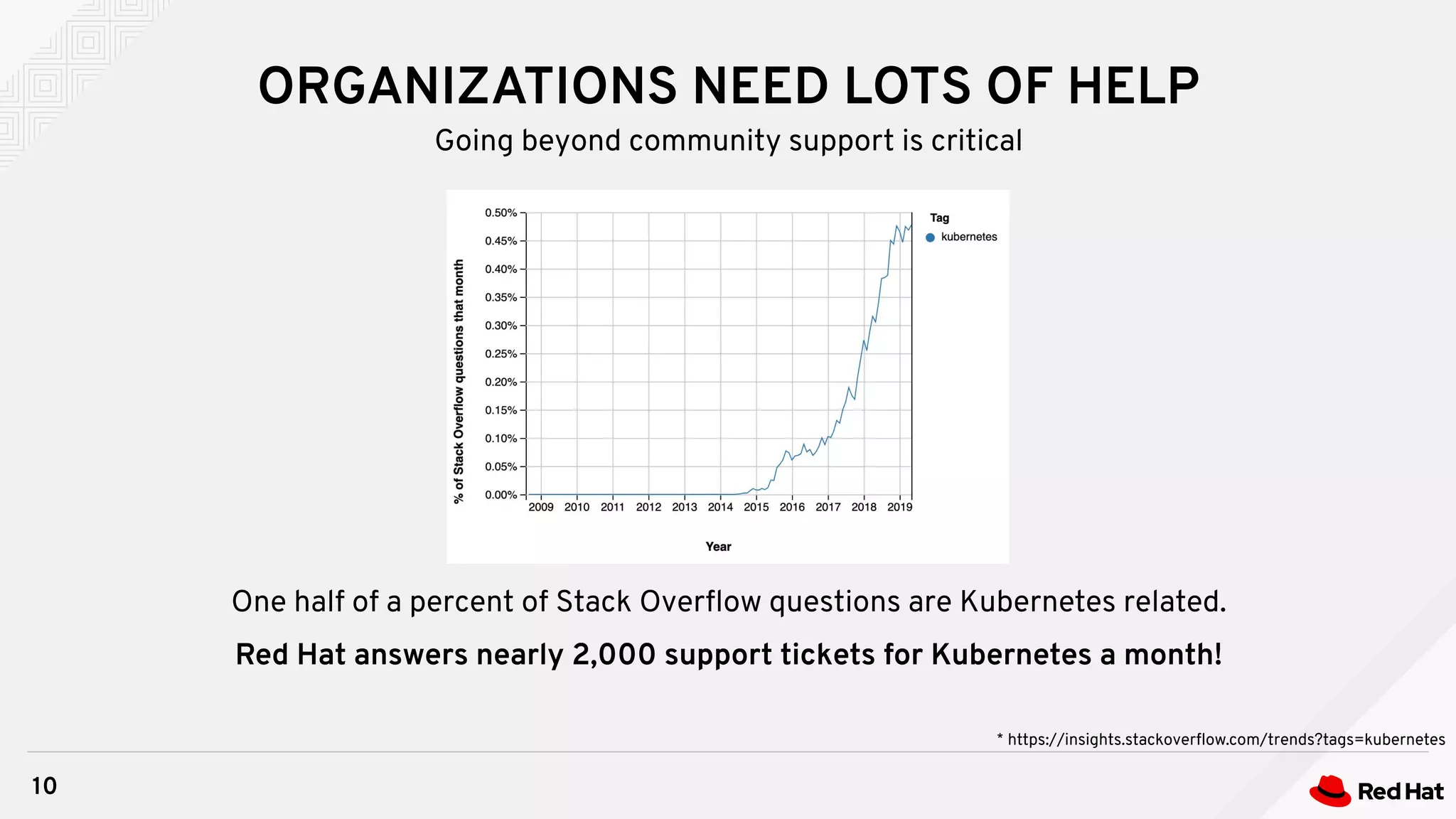 ORGANIZATIONS NEED LOTS OF HELP

Going beyond community support is critical

% of Stack Overflow questions that month

0.50%
0.45%
0.40%
0.35%
0.30%
0.25%
0.20%
0.15%
0.10%
0.05%
0.00%

2009 2010 2011 2012 2013 2014 2015 2016 2017 2018 2019

Year

Tag
kubernetes

One half of a percent of Stack Overflow questions are Kubernetes related.

Red Hat answers nearly 2,000 support tickets for Kubernetes a month!

* https://insights.stackoverflow.com/trends?tags=kubernetes

10

Red Hat